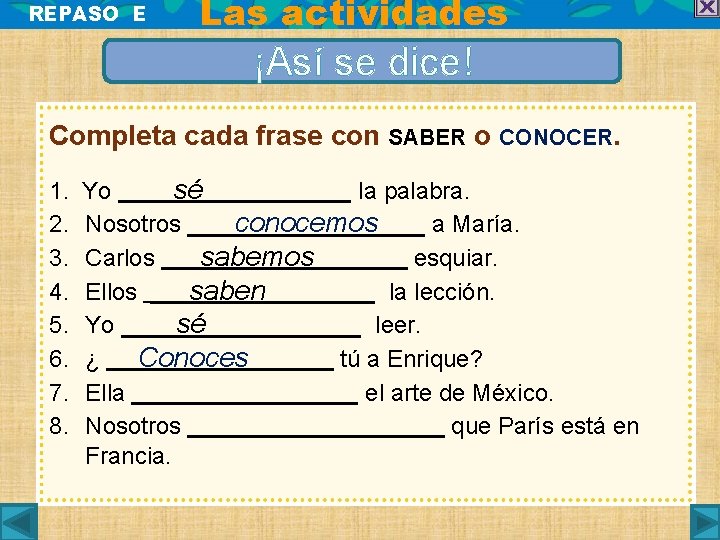 REPASO E Las actividades

¡Así se dice!

Completa cada frase con SABER o CONOCER.

1. Yo sé la palabra.
2. Nosotros conocemos a María.
3. Carlos sabemos esquiar.
4. Ellos saben la lección.
5. Yo sé leer.
6. ¿ Conoces tú a Enrique?
7. Ella ____ el arte de México.
8. Nosotros ____ que París está en Francia.